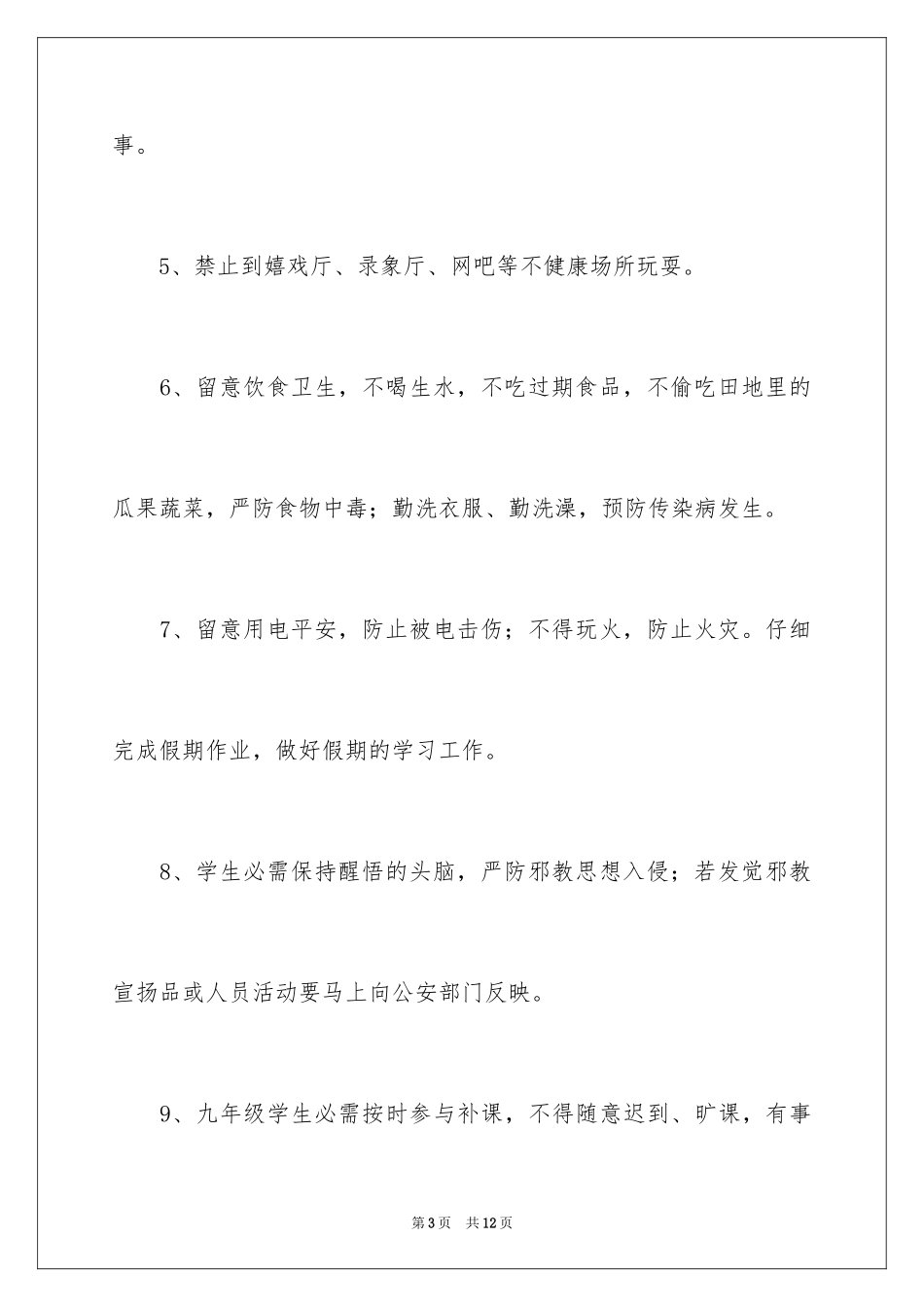 事。

5、禁止到嬉戏厅、录象厅、网吧等不健康场所玩耍。

6、留意饮食卫生，不喝生水，不吃过期食品，不偷吃田地里的瓜果蔬菜，严防食物中毒；勤洗衣服、勤洗澡，预防传染病发生。

7、留意用电平安，防止被电击伤；不得玩火，防止火灾。仔细完成假期作业，做好假期的学习工作。

8、学生必需保持醒悟的头脑，严防邪教思想入侵；若发觉邪教宣扬品或人员活动要马上向公安部门反映。

9、九年级学生必需按时参与补课，不得随意迟到、旷课，有事

第3页　共12页